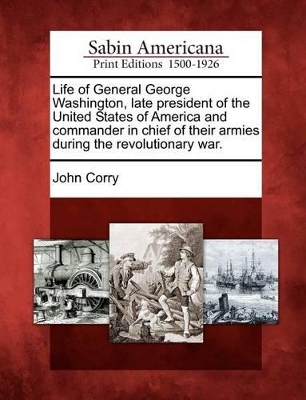 Sabin Americana
Print Editions 1500-1926

Life of General George Washington, late president of the United States of America and commander in chief of their armies during the revolutionary war.

John Corry